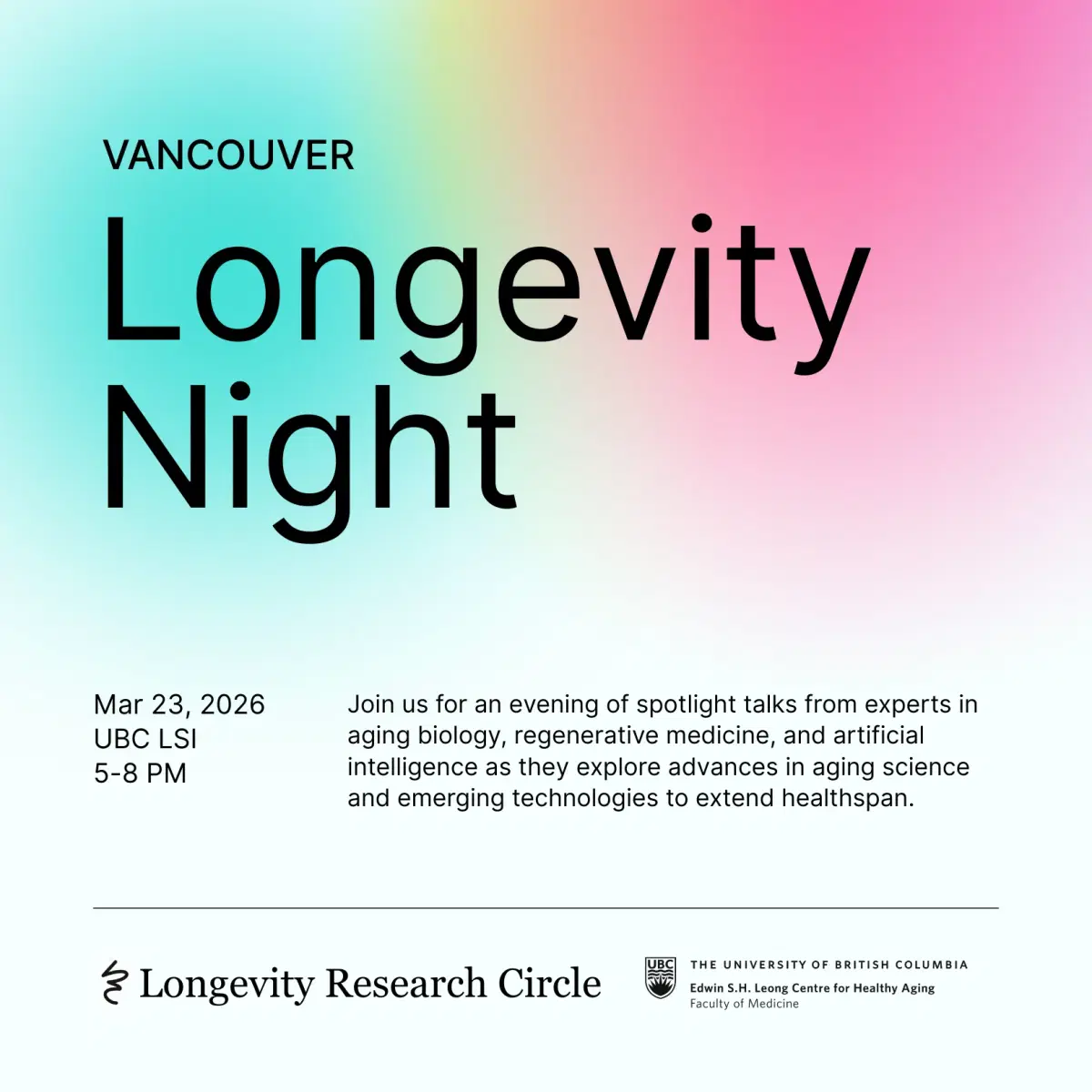 VANCOUVER

Longevity Night

Mar 23, 2026
UBC LSI
5-8 PM

Join us for an evening of spotlight talks from experts in aging biology, regenerative medicine, and artificial intelligence as they explore advances in aging science and emerging technologies to extend healthspan.

Longevity Research Circle

UBC
THE UNIVERSITY OF BRITISH COLUMBIA
Edwin S.H. Leong Centre for Healthy Aging
Faculty of Medicine